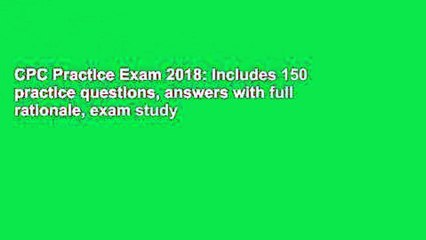 CPC Practice Exam 2018: Includes 150 practice questions, answers with full rationale, exam study